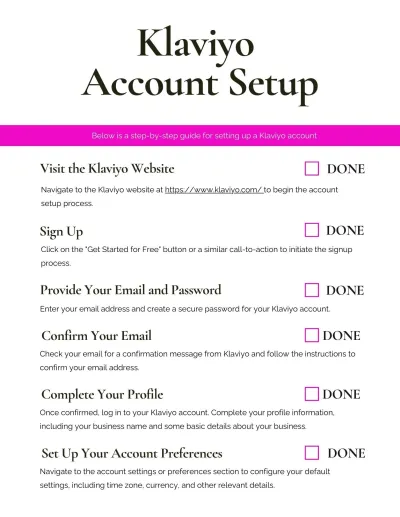 Klaviyo Account Setup

Below is a step-by-step guide for setting up a Klaviyo account

Visit the Klaviyo Website
DONE
Navigate to the Klaviyo website at https://www.klaviyo.com/ to begin the account setup process.

Sign Up
DONE
Click on the "Get Started for Free" button or a similar call-to-action to initiate the signup process.

Provide Your Email and Password
DONE
Enter your email address and create a secure password for your Klaviyo account.

Confirm Your Email
DONE
Check your email for a confirmation message from Klaviyo and follow the instructions to confirm your email address.

Complete Your Profile
DONE
Once confirmed, log in to your Klaviyo account. Complete your profile information, including your business name and some basic details about your business.

Set Up Your Account Preferences
DONE
Navigate to the account settings or preferences section to configure your default settings, including time zone, currency, and other relevant details.